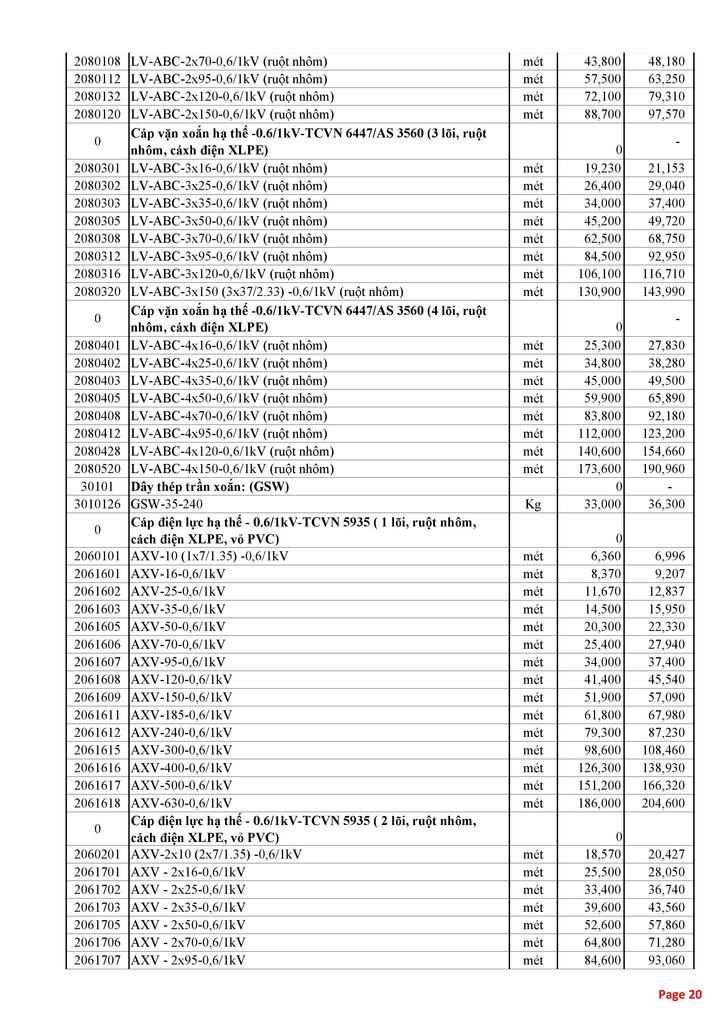 | | | | | |
|---|---|---|---|---|
| 2080108 | LV-ABC-2x70-0,6/1kV (ruột nhôm) | mét | 43,800 | 48,180 |
| 2080112 | LV-ABC-2x95-0,6/1kV (ruột nhôm) | mét | 57,500 | 63,250 |
| 2080132 | LV-ABC-2x120-0,6/1kV (ruột nhôm) | mét | 72,100 | 79,310 |
| 2080120 | LV-ABC-2x150-0,6/1kV (ruột nhôm) | mét | 88,700 | 97,570 |
| 0 | Cáp vặn xoắn hạ thế -0.6/1kV-TCVN 6447/AS 3560 (3 lõi, ruột nhôm, cách điện XLPE) | | 0 | - |
| 2080301 | LV-ABC-3x16-0,6/1kV (ruột nhôm) | mét | 19,230 | 21,153 |
| 2080302 | LV-ABC-3x25-0,6/1kV (ruột nhôm) | mét | 26,400 | 29,040 |
| 2080303 | LV-ABC-3x35-0,6/1kV (ruột nhôm) | mét | 34,000 | 37,400 |
| 2080305 | LV-ABC-3x50-0,6/1kV (ruột nhôm) | mét | 45,200 | 49,720 |
| 2080308 | LV-ABC-3x70-0,6/1kV (ruột nhôm) | mét | 62,500 | 68,750 |
| 2080312 | LV-ABC-3x95-0,6/1kV (ruột nhôm) | mét | 84,500 | 92,950 |
| 2080316 | LV-ABC-3x120-0,6/1kV (ruột nhôm) | mét | 106,100 | 116,710 |
| 2080320 | LV-ABC-3x150 (3x37/2.33) -0,6/1kV (ruột nhôm) | mét | 130,900 | 143,990 |
| 0 | Cáp vặn xoắn hạ thế -0.6/1kV-TCVN 6447/AS 3560 (4 lõi, ruột nhôm, cách điện XLPE) | | 0 | - |
| 2080401 | LV-ABC-4x16-0,6/1kV (ruột nhôm) | mét | 25,300 | 27,830 |
| 2080402 | LV-ABC-4x25-0,6/1kV (ruột nhôm) | mét | 34,800 | 38,280 |
| 2080403 | LV-ABC-4x35-0,6/1kV (ruột nhôm) | mét | 45,000 | 49,500 |
| 2080405 | LV-ABC-4x50-0,6/1kV (ruột nhôm) | mét | 59,900 | 65,890 |
| 2080408 | LV-ABC-4x70-0,6/1kV (ruột nhôm) | mét | 83,800 | 92,180 |
| 2080412 | LV-ABC-4x95-0,6/1kV (ruột nhôm) | mét | 112,000 | 123,200 |
| 2080428 | LV-ABC-4x120-0,6/1kV (ruột nhôm) | mét | 140,600 | 154,660 |
| 2080520 | LV-ABC-4x150-0,6/1kV (ruột nhôm) | mét | 173,600 | 190,960 |
| 30101 | Dây thép trần xoắn: (GSW) | | 0 | - |
| 3010126 | GSW-35-240 | Kg | 33,000 | 36,300 |
| 0 | Cáp điện lực hạ thế - 0.6/1kV-TCVN 5935 ( 1 lõi, ruột nhôm, cách điện XLPE, vỏ PVC) | | 0 | |
| 2060101 | AXV-10 (1x7/1.35) -0,6/1kV | mét | 6,360 | 6,996 |
| 2061601 | AXV-16-0,6/1kV | mét | 8,370 | 9,207 |
| 2061602 | AXV-25-0,6/1kV | mét | 11,670 | 12,837 |
| 2061603 | AXV-35-0,6/1kV | mét | 14,500 | 15,950 |
| 2061605 | AXV-50-0,6/1kV | mét | 20,300 | 22,330 |
| 2061606 | AXV-70-0,6/1kV | mét | 25,400 | 27,940 |
| 2061607 | AXV-95-0,6/1kV | mét | 34,000 | 37,400 |
| 2061608 | AXV-120-0,6/1kV | mét | 41,400 | 45,540 |
| 2061609 | AXV-150-0,6/1kV | mét | 51,900 | 57,090 |
| 2061611 | AXV-185-0,6/1kV | mét | 61,800 | 67,980 |
| 2061612 | AXV-240-0,6/1kV | mét | 79,300 | 87,230 |
| 2061615 | AXV-300-0,6/1kV | mét | 98,600 | 108,460 |
| 2061616 | AXV-400-0,6/1kV | mét | 126,300 | 138,930 |
| 2061617 | AXV-500-0,6/1kV | mét | 151,200 | 166,320 |
| 2061618 | AXV-630-0,6/1kV | mét | 186,000 | 204,600 |
| 0 | Cáp điện lực hạ thế - 0.6/1kV-TCVN 5935 ( 2 lõi, ruột nhôm, cách điện XLPE, vỏ PVC) | | 0 | |
| 2060201 | AXV-2x10 (2x7/1.35) -0,6/1kV | mét | 18,570 | 20,427 |
| 2061701 | AXV - 2x16-0,6/1kV | mét | 25,500 | 28,050 |
| 2061702 | AXV - 2x25-0,6/1kV | mét | 33,400 | 36,740 |
| 2061703 | AXV - 2x35-0,6/1kV | mét | 39,600 | 43,560 |
| 2061705 | AXV - 2x50-0,6/1kV | mét | 52,600 | 57,860 |
| 2061706 | AXV - 2x70-0,6/1kV | mét | 64,800 | 71,280 |
| 2061707 | AXV - 2x95-0,6/1kV | mét | 84,600 | 93,060 |

Page 20